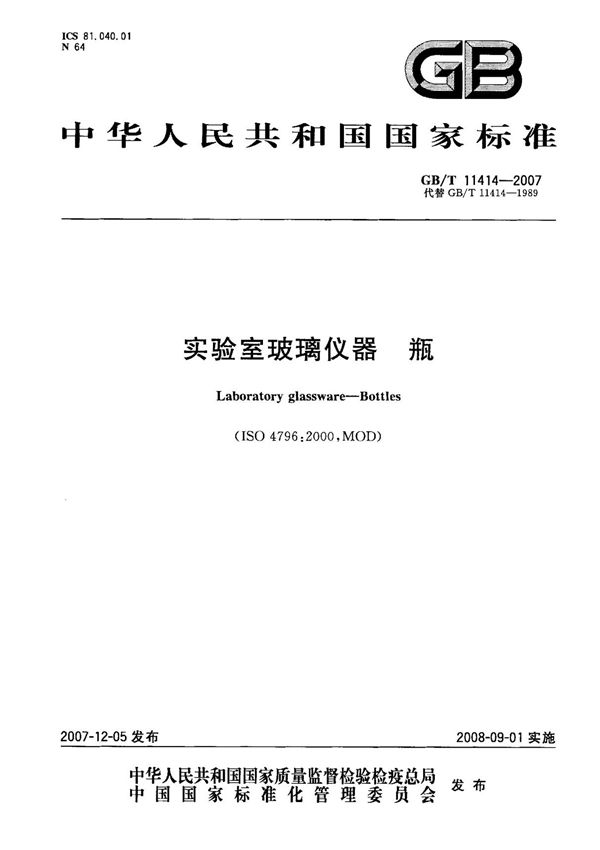 ICS 81.040.01
N 64

GB

中华人民共和国国家标准

GB/T 11414—2007
代替 GB/T 11414—1989

实验室玻璃仪器　瓶

Laboratory glassware—Bottles

(ISO 4796:2000,MOD)

2007-12-05 发布

2008-09-01 实施

中华人民共和国国家质量监督检验检疫总局
中国国家标准化管理委员会
发布